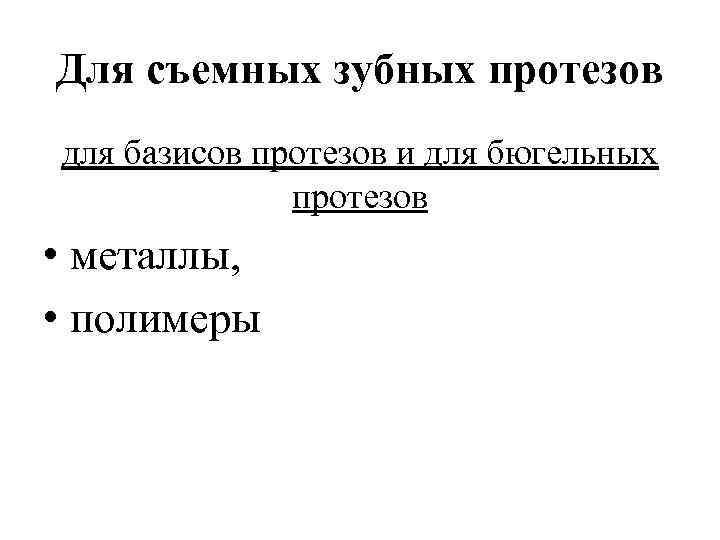 Для съемных зубных протезов

для базисов протезов и для бюгельных протезов

• металлы,
• полимеры